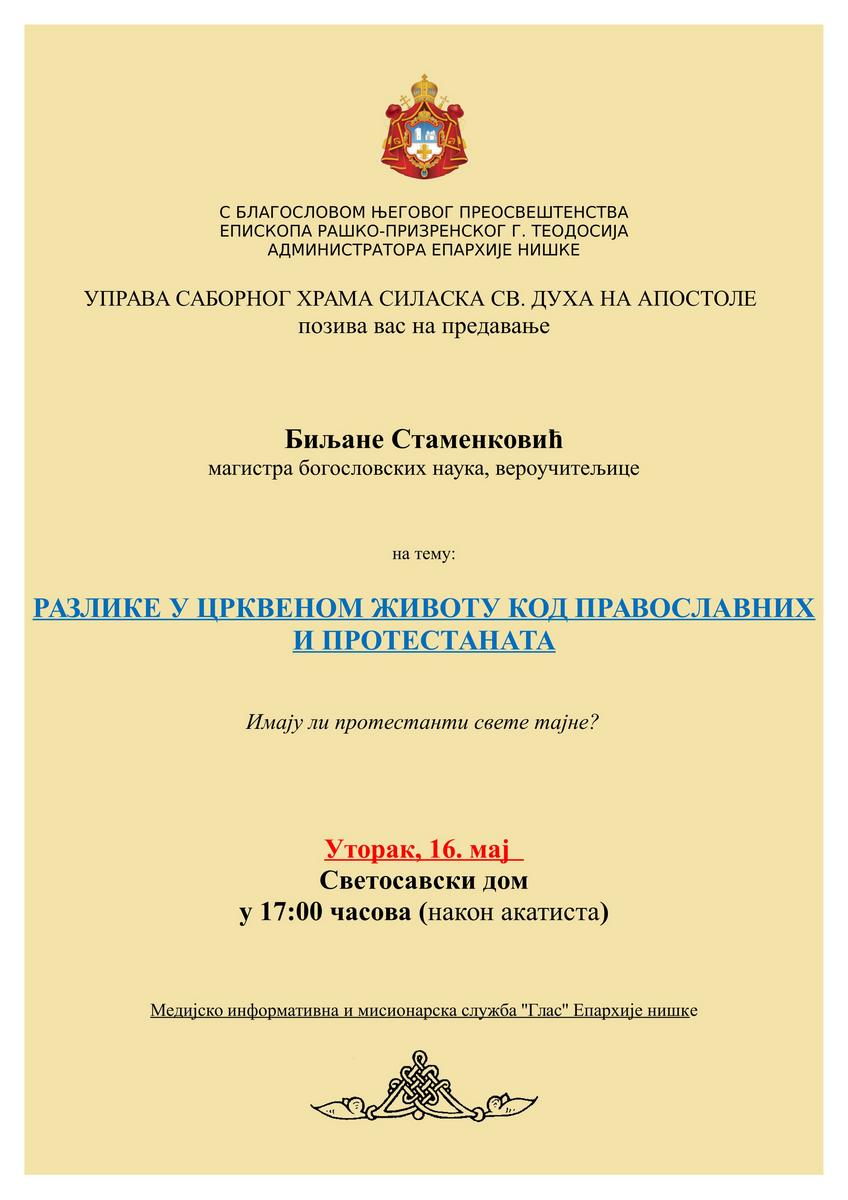 С БЛАГОСЛОВОМ ЊЕГОВОГ ПРЕОСВЕШТЕНСТВА
ЕПИСКОПА РАШКО-ПРИЗРЕНСКОГ Г. ТЕОДОСИЈА
АДМИНИСТРАТОРА ЕПАРХИЈЕ НИШКЕ

УПРАВА САБОРНОГ ХРАМА СИЛАСКА СВ. ДУХА НА АПОСТОЛЕ
позива вас на предавање

Биљане Стаменковић
магистра богословских наука, вероучитељице

на тему:

РАЗЛИКЕ У ЦРКВЕНОМ ЖИВОТУ КОД ПРАВОСЛАВНИХ И ПРОТЕСТАНАТА

Имају ли протестанти свете тајне?

Уторак, 16. мај
Светосавски дом
у 17:00 часова (након акатиста)

Медијско информативна и мисионарска служба "Глас" Епархије нишке